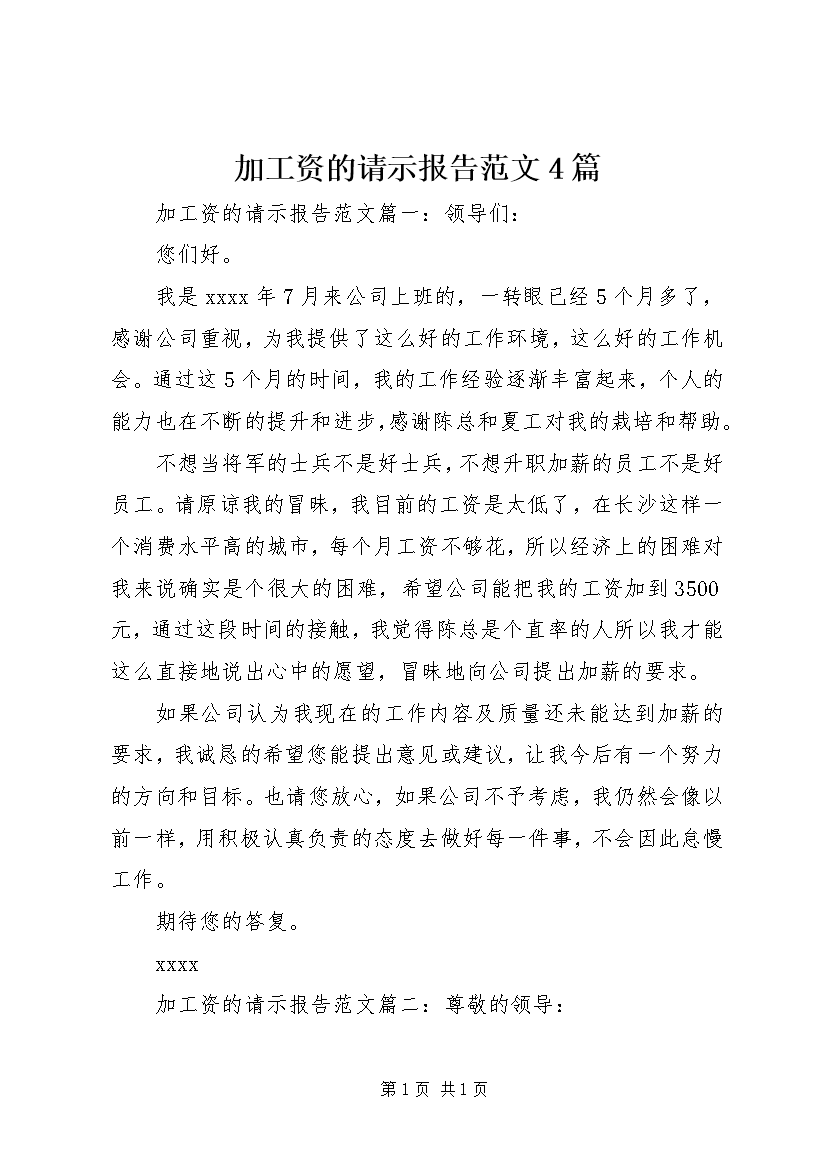 加工资的请示报告范文4篇

加工资的请示报告范文篇一：领导们：

您们好。

我是xxxx年7月来公司上班的，一转眼已经5个月多了，感谢公司重视，为我提供了这么好的工作环境，这么好的工作机会。通过这5个月的时间，我的工作经验逐渐丰富起来，个人的能力也在不断的提升和进步，感谢陈总和夏工对我的栽培和帮助。

不想当将军的士兵不是好士兵，不想升职加薪的员工不是好员工。请原谅我的冒昧，我目前的工资是太低了，在长沙这样一个消费水平高的城市，每个月工资不够花，所以经济上的困难对我来说确实是个很大的困难，希望公司能把我的工资加到3500元，通过这段时间的接触，我觉得陈总是个直率的人所以我才能这么直接地说出心中的愿望，冒昧地向公司提出加薪的要求。

如果公司认为我现在的工作内容及质量还未能达到加薪的要求，我诚恳的希望您能提出意见或建议，让我今后有一个努力的方向和目标。也请您放心，如果公司不予考虑，我仍然会像以前一样，用积极认真负责的态度去做好每一件事，不会因此怠慢工作。

期待您的答复。

xxxx

加工资的请示报告范文篇二：尊敬的领导：

第1页 共1页